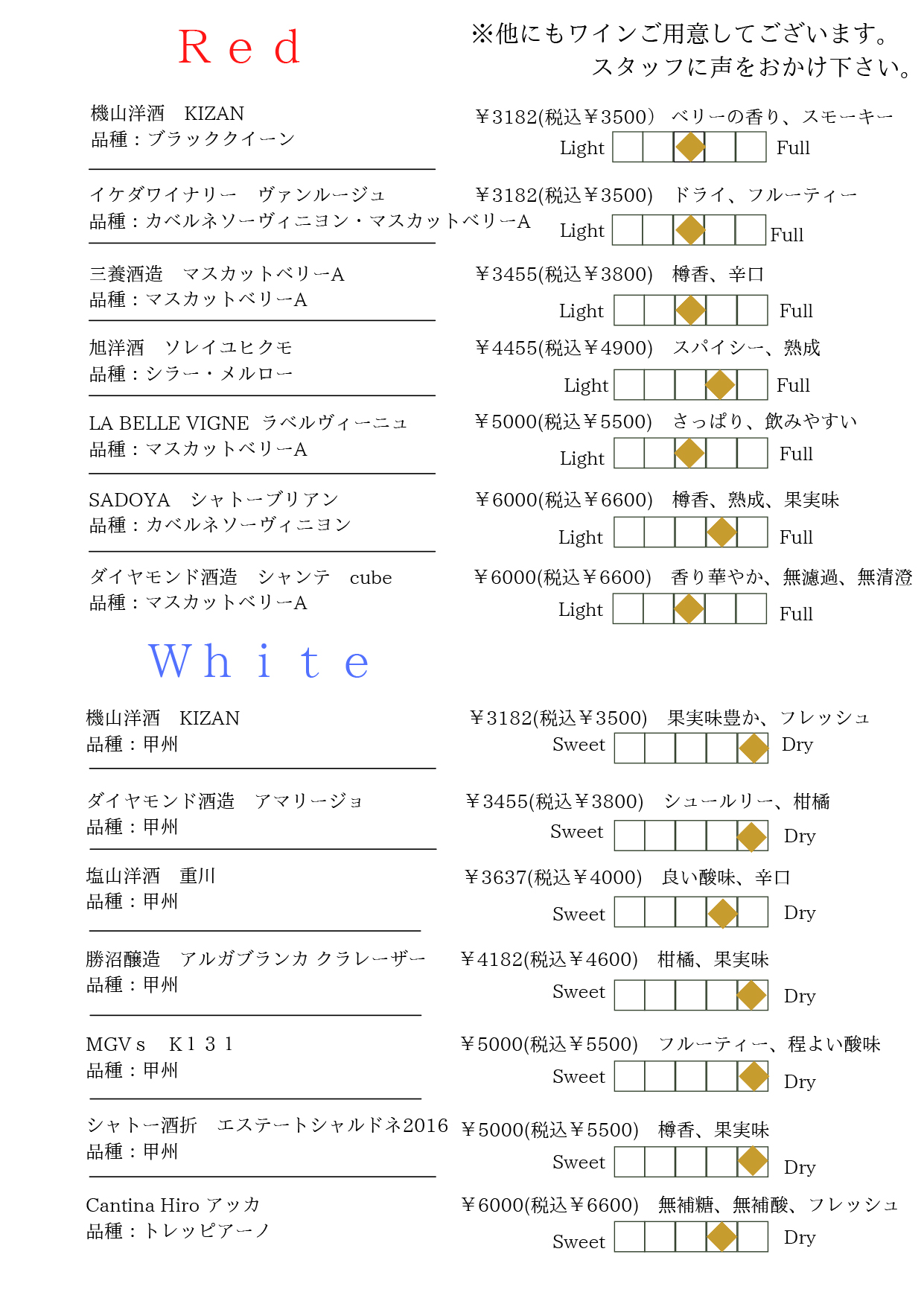 Ｒｅｄ

※他にもワインご用意してございます。
スタッフに声をおかけ下さい。

機山洋酒　KIZAN
品種：ブラッククイーン

￥3182(税込￥3500)　ベリーの香り、スモーキー
Light Full

イケダワイナリー　ヴァンルージュ
品種：カベルネソーヴィニヨン・マスカットベリーA

￥3182(税込￥3500)　ドライ、フルーティー
Light Full

三養酒造　マスカットベリーA
品種：マスカットベリーA

￥3455(税込￥3800)　樽香、辛口
Light Full

旭洋酒　ソレイユヒクモ
品種：シラー・メルロー

￥4455(税込￥4900)　スパイシー、熟成
Light Full

LA BELLE VIGNE　ラベルヴィーニュ
品種：マスカットベリーA

￥5000(税込￥5500)　さっぱり、飲みやすい
Light Full

SADOYA　シャトーブリアン
品種：カベルネソーヴィニヨン

￥6000(税込￥6600)　樽香、熟成、果実味
Light Full

ダイヤモンド酒造　シャンテ　cube
品種：マスカットベリーA

￥6000(税込￥6600)　香り華やか、無濾過、無清澄
Light Full

Ｗｈｉｔｅ

機山洋酒　KIZAN
品種：甲州

￥3182(税込￥3500)　果実味豊か、フレッシュ
Sweet Dry

ダイヤモンド酒造　アマリージョ
品種：甲州

￥3455(税込￥3800)　シュールリー、柑橘
Sweet Dry

塩山洋酒　重川
品種：甲州

￥3637(税込￥4000)　良い酸味、辛口
Sweet Dry

勝沼醸造　アルガブランカ クラレーザー
品種：甲州

￥4182(税込￥4600)　柑橘、果実味
Sweet Dry

MGVｓ　K１３１
品種：甲州

￥5000(税込￥5500)　フルーティー、程よい酸味
Sweet Dry

シャトー酒折　エステートシャルドネ2016
品種：甲州

￥5000(税込￥5500)　樽香、果実味
Sweet Dry

Cantina Hiro アッカ
品種：トレッピアーノ

￥6000(税込￥6600)　無補糖、無補酸、フレッシュ
Sweet Dry